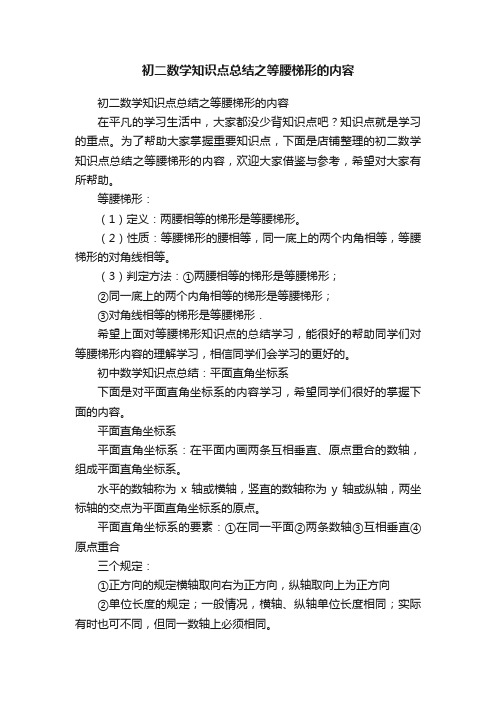 初二数学知识点总结之等腰梯形的内容

初二数学知识点总结之等腰梯形的内容

在平凡的学习生活中，大家都没少背知识点吧？知识点就是学习的重点。为了帮助大家掌握重要知识点，下面是店铺整理的初二数学知识点总结之等腰梯形的内容，欢迎大家借鉴与参考，希望对大家有所帮助。

等腰梯形：

（1）定义：两腰相等的梯形是等腰梯形。

（2）性质：等腰梯形的腰相等，同一底上的两个内角相等，等腰梯形的对角线相等。

（3）判定方法：①两腰相等的梯形是等腰梯形；

②同一底上的两个内角相等的梯形是等腰梯形；

③对角线相等的梯形是等腰梯形．

希望上面对等腰梯形知识点的总结学习，能很好的帮助同学们对等腰梯形内容的理解学习，相信同学们会学习的更好的。

初中数学知识点总结：平面直角坐标系

下面是对平面直角坐标系的内容学习，希望同学们很好的掌握下面的内容。

平面直角坐标系

平面直角坐标系：在平面内画两条互相垂直、原点重合的数轴，组成平面直角坐标系。

水平的数轴称为 x 轴或横轴，竖直的数轴称为 y 轴或纵轴，两坐标轴的交点为平面直角坐标系的原点。

平面直角坐标系的要素：①在同一平面②两条数轴③互相垂直④原点重合

三个规定：

①正方向的规定横轴取向右为正方向，纵轴取向上为正方向

②单位长度的规定；一般情况，横轴、纵轴单位长度相同；实际有时也可不同，但同一数轴上必须相同。